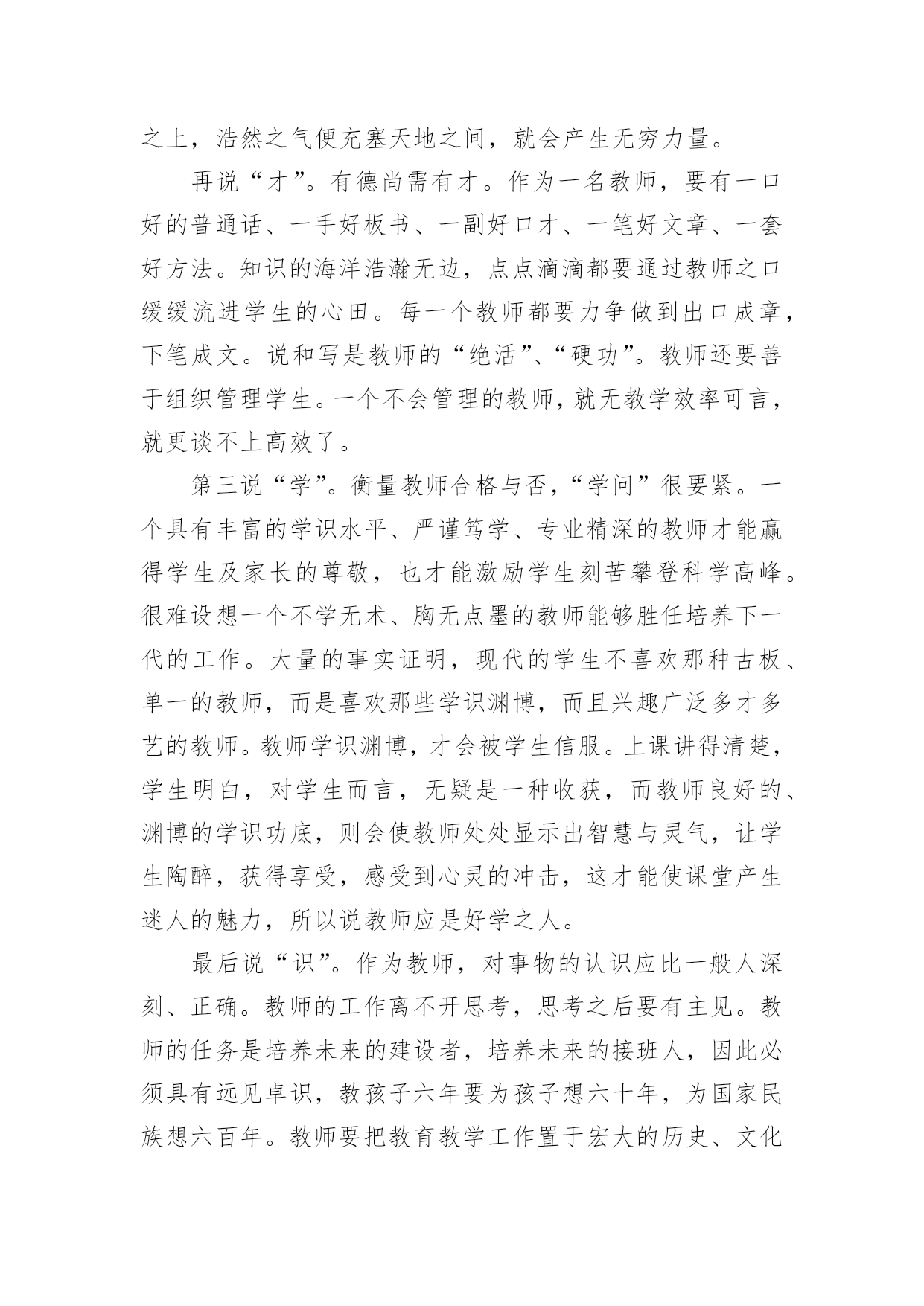 之上，浩然之气便充塞天地之间，就会产生无穷力量。

再说“才”。有德尚需有才。作为一名教师，要有一口好的普通话、一手好板书、一副好口才、一笔好文章、一套好方法。知识的海洋浩瀚无边，点点滴滴都要通过教师之口缓缓流进学生的心田。每一个教师都要力争做到出口成章，下笔成文。说和写是教师的“绝活”、“硬功”。教师还要善于组织管理学生。一个不会管理的教师，就无教学效率可言，就更谈不上高效了。

第三说“学”。衡量教师合格与否，“学问”很要紧。一个具有丰富的学识水平、严谨笃学、专业精深的教师才能赢得学生及家长的尊敬，也才能激励学生刻苦攀登科学高峰。很难设想一个不学无术、胸无点墨的教师能够胜任培养下一代的工作。大量的事实证明，现代的学生不喜欢那种古板、单一的教师，而是喜欢那些学识渊博，而且兴趣广泛多才多艺的教师。教师学识渊博，才会被学生信服。上课讲得清楚，学生明白，对学生而言，无疑是一种收获，而教师良好的、渊博的学识功底，则会使教师处处显示出智慧与灵气，让学生陶醉，获得享受，感受到心灵的冲击，这才能使课堂产生迷人的魅力，所以说教师应是好学之人。

最后说“识”。作为教师，对事物的认识应比一般人深刻、正确。教师的工作离不开思考，思考之后要有主见。教师的任务是培养未来的建设者，培养未来的接班人，因此必须具有远见卓识，教孩子六年要为孩子想六十年，为国家民族想六百年。教师要把教育教学工作置于宏大的历史、文化